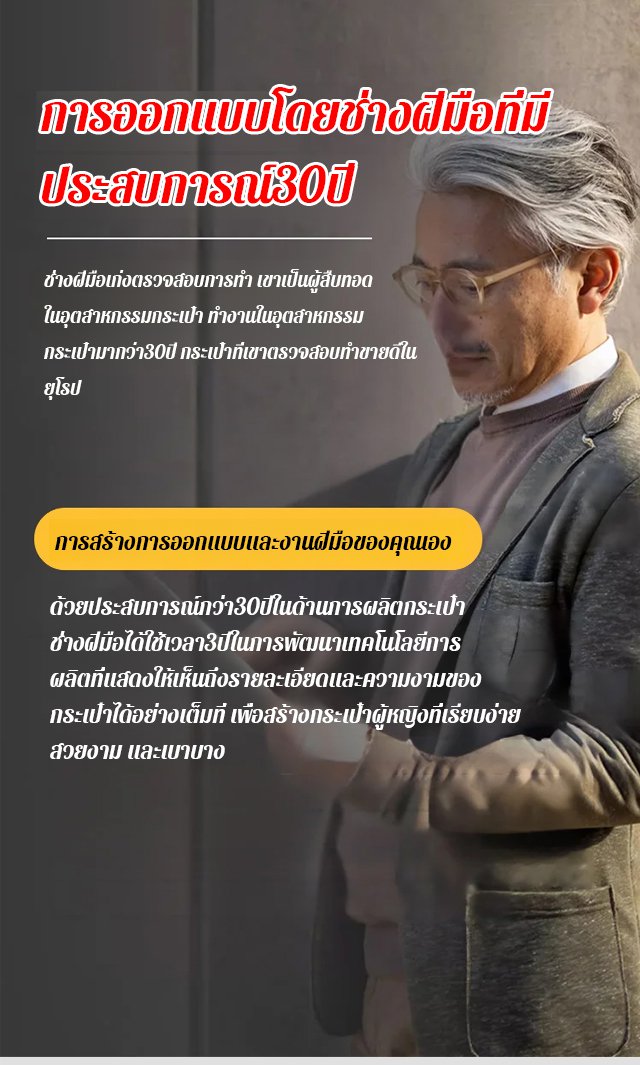 การออกแบบโดยช่างฝีมือที่มีประสบการณ์30ปี

ช่างฝีมือเก่งตรวจสอบการทำ เขาเป็นผู้สืบทอดในอุตสาหกรรมกระเป๋า ทำงานในอุตสาหกรรมกระเป๋ามากว่า30ปี กระเป๋าที่เขาตรวจสอบทำขายดีในยุโรป

การสร้างการออกแบบและงานฝีมือของคุณเอง

ด้วยประสบการณ์กว่า30ปีในด้านการผลิตกระเป๋า ช่างฝีมือได้ใช้เวลา3ปีในการพัฒนาเทคโนโลยีการผลิตที่แสดงให้เห็นถึงรายละเอียดและความงามของกระเป๋าได้อย่างเต็มที่ เพื่อสร้างกระเป๋าผู้หญิงที่เรียบง่าย สวยงาม และเบาบาง